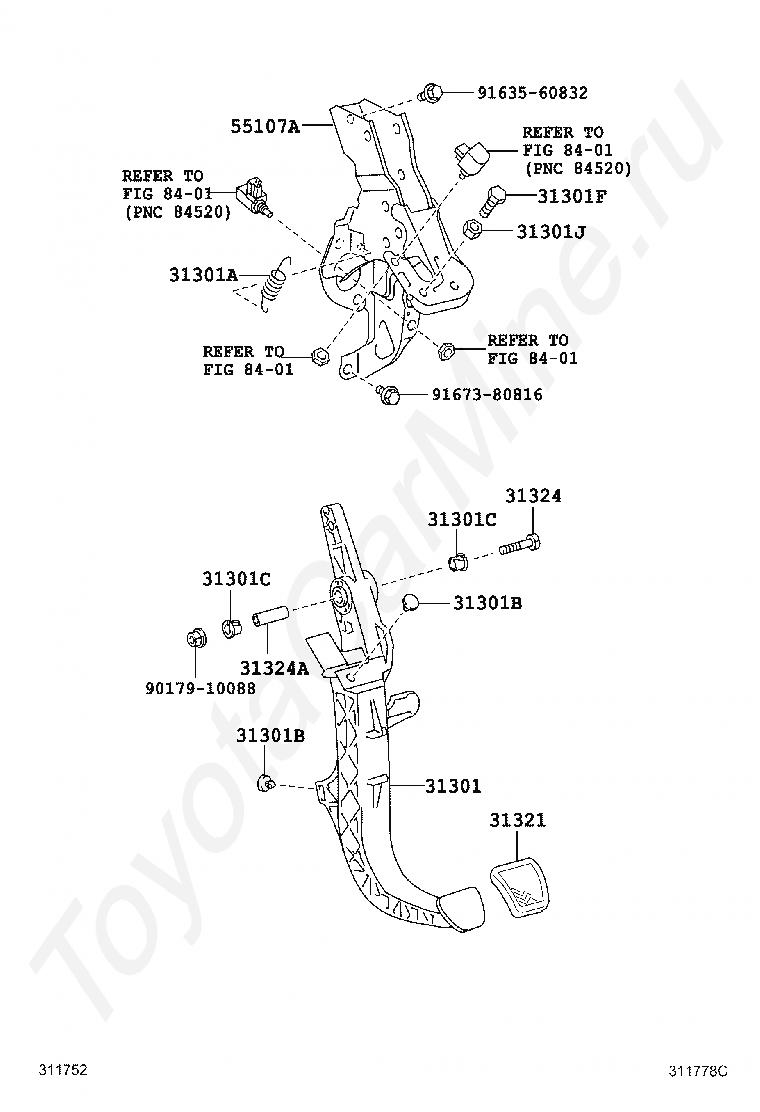 91635-60832
55107A
REFER TO
FIG 84-01
(PNC 84520)
REFER TO
FIG 84-01
(PNC 84520)
31301F
31301J
31301A
REFER TO
FIG 84-01
REFER TO
FIG 84-01
91673-80816

31324
31301C
31301C
31301B
31324A
90179-10088
31301B
31301
31321

ToyotaCarMine.ru

311752
311778C